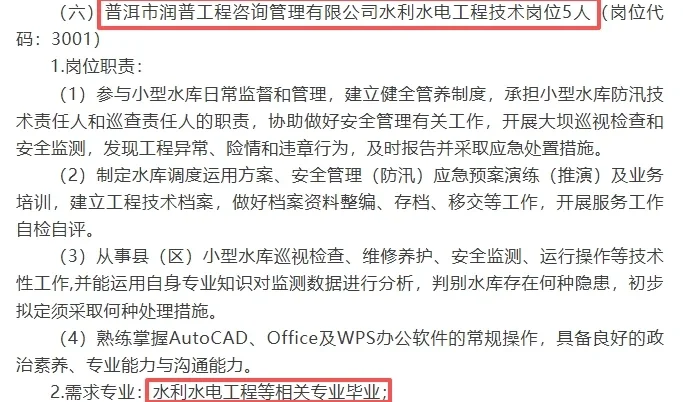 （六）普洱市润普工程咨询管理有限公司水利水电工程技术岗位5人（岗位代码：3001）

1.岗位职责：

（1）参与小型水库日常监督和管理，建立健全管养制度，承担小型水库防汛技术责任人和巡查责任人的职责，协助做好安全管理有关工作，开展大坝巡视检查和安全监测，发现工程异常、险情和违章行为，及时报告并采取应急处置措施。

（2）制定水库调度运用方案、安全管理（防汛）应急预案演练（推演）及业务培训，建立工程技术档案，做好档案资料整编、存档、移交等工作，开展服务工作自检自评。

（3）从事县（区）小型水库巡视检查、维修养护、安全监测、运行操作等技术性工作,并能运用自身专业知识对监测数据进行分析，判别水库存在何种隐患，初步拟定须采取何种处理措施。

（4）熟练掌握AutoCAD、Office及WPS办公软件的常规操作，具备良好的政治素养、专业能力与沟通能力。

2.需求专业：水利水电工程等相关专业毕业；